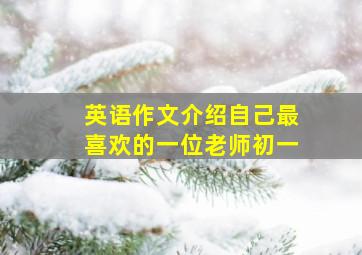 英语作文介绍自己最喜欢的一位老师初一